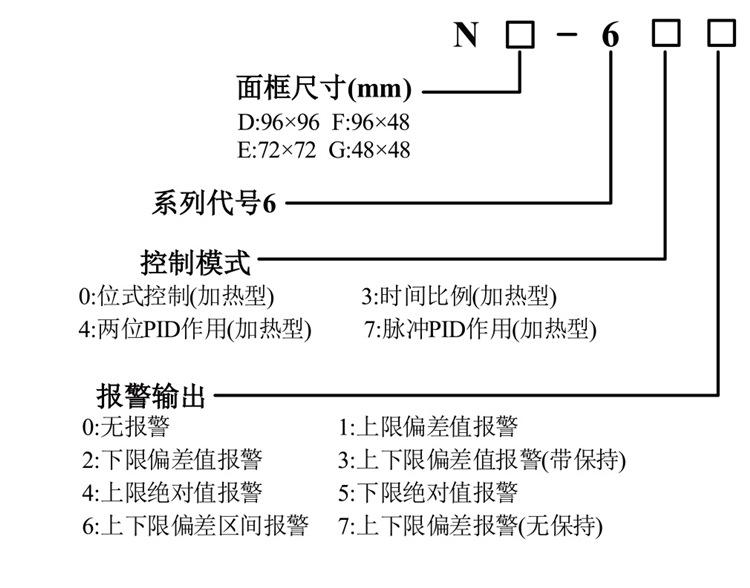 N □ - 6 □ □

面框尺寸(mm)
D:96×96 F:96×48
E:72×72 G:48×48

系列代号6

控制模式
0:位式控制(加热型) 3:时间比例(加热型)
4:两位PID作用(加热型) 7:脉冲PID作用(加热型)

报警输出
0:无报警 1:上限偏差值报警
2:下限偏差值报警 3:上下限偏差值报警(带保持)
4:上限绝对值报警 5:下限绝对值报警
6:上下限偏差区间报警 7:上下限偏差报警(无保持)